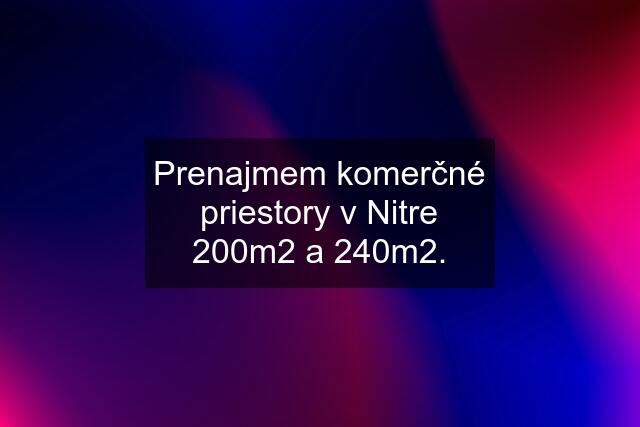 Prenajmem komerčné priestory v Nitre 200m2 a 240m2.